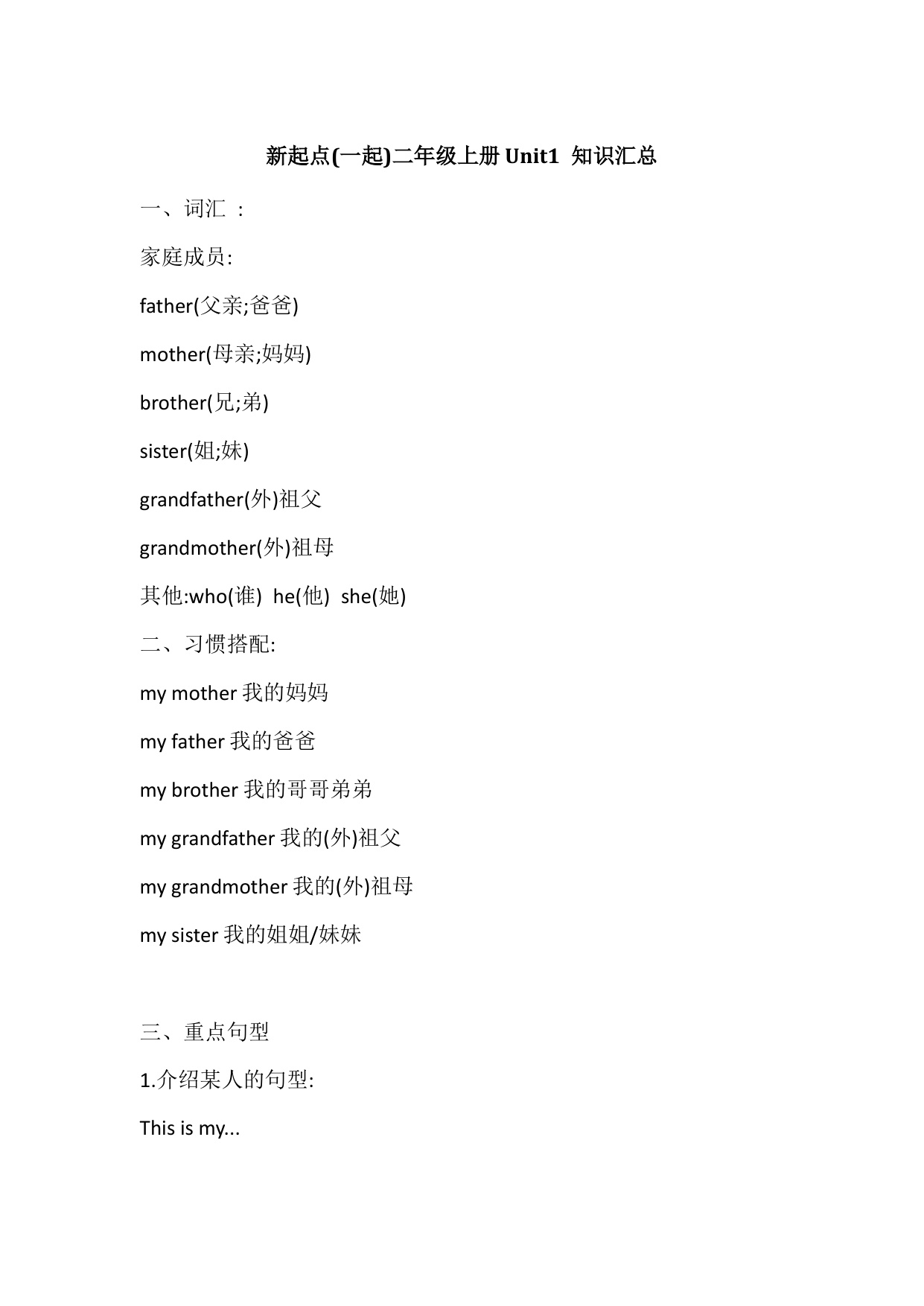 新起点(一起)二年级上册 Unit1 知识汇总

一、词汇 ：

家庭成员:

father(父亲;爸爸)

mother(母亲;妈妈)

brother(兄;弟)

sister(姐;妹)

grandfather(外)祖父

grandmother(外)祖母

其他:who(谁) he(他) she(她)

二、习惯搭配:

my mother 我的妈妈

my father 我的爸爸

my brother 我的哥哥弟弟

my grandfather 我的(外)祖父

my grandmother 我的(外)祖母

my sister 我的姐姐/妹妹

三、重点句型

1.介绍某人的句型:

This is my...